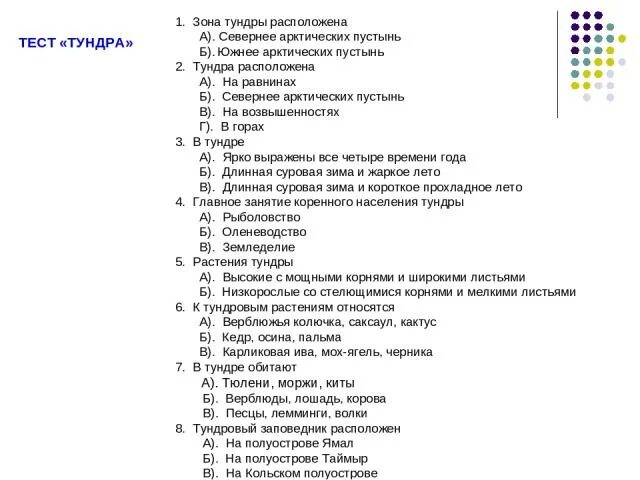 ТЕСТ «ТУНДРА»

1. Зона тундры расположена
А). Севернее арктических пустынь
Б). Южнее арктических пустынь
2. Тундра расположена
А). На равнинах
Б). Севернее арктических пустынь
В). На возвышенностях
Г). В горах
3. В тундре
А). Ярко выражены все четыре времени года
Б). Длинная суровая зима и жаркое лето
В). Длинная суровая зима и короткое прохладное лето
4. Главное занятие коренного населения тундры
А). Рыболовство
Б). Оленеводство
В). Земледелие
5. Растения тундры
А). Высокие с мощными корнями и широкими листьями
Б). Низкорослые со стелющимися корнями и мелкими листьями
6. К тундровым растениям относятся
А). Верблюжья колючка, саксаул, кактус
Б). Кедр, осина, пальма
В). Карликовая ива, мох-ягель, черника
7. В тундре обитают
А). Тюлени, моржи, киты
Б). Верблюды, лошадь, корова
В). Песцы, лемминги, волки
8. Тундровый заповедник расположен
А). На полуострове Ямал
Б). На полуострове Таймыр
В). На Кольском полуострове